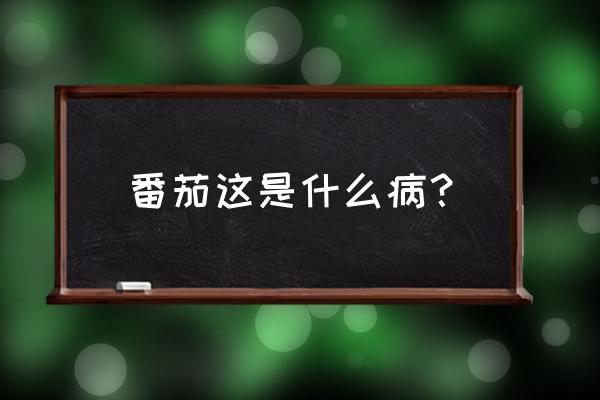 番茄这是什么病？